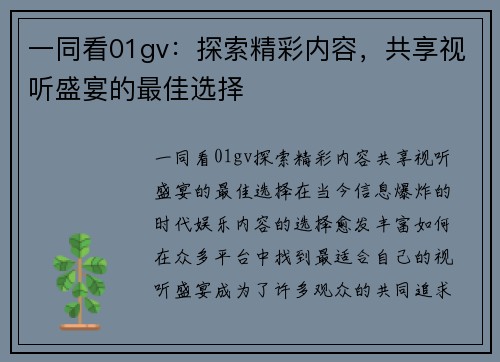 一同看01gv：探索精彩内容，共享视听盛宴的最佳选择

一同看01gv探索精彩内容共享视听盛宴的最佳选择在当今信息爆炸的时代娱乐内容的选择愈发丰富如何在众多平台中找到最适合自己的视听盛宴成为了许多观众的共同追求